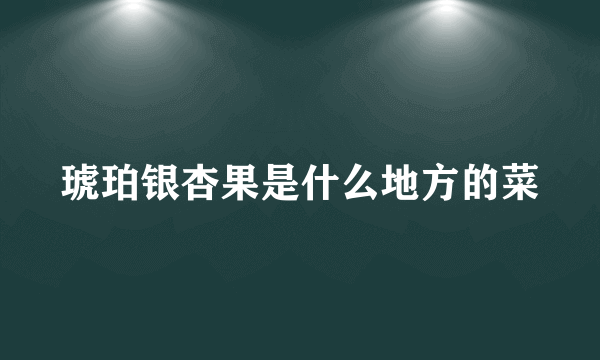 琥珀银杏果是什么地方的菜